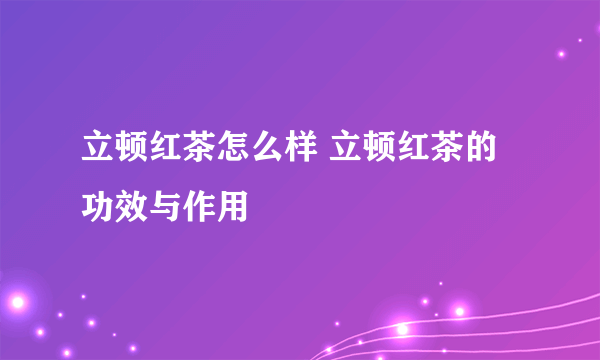 立顿红茶怎么样 立顿红茶的功效与作用